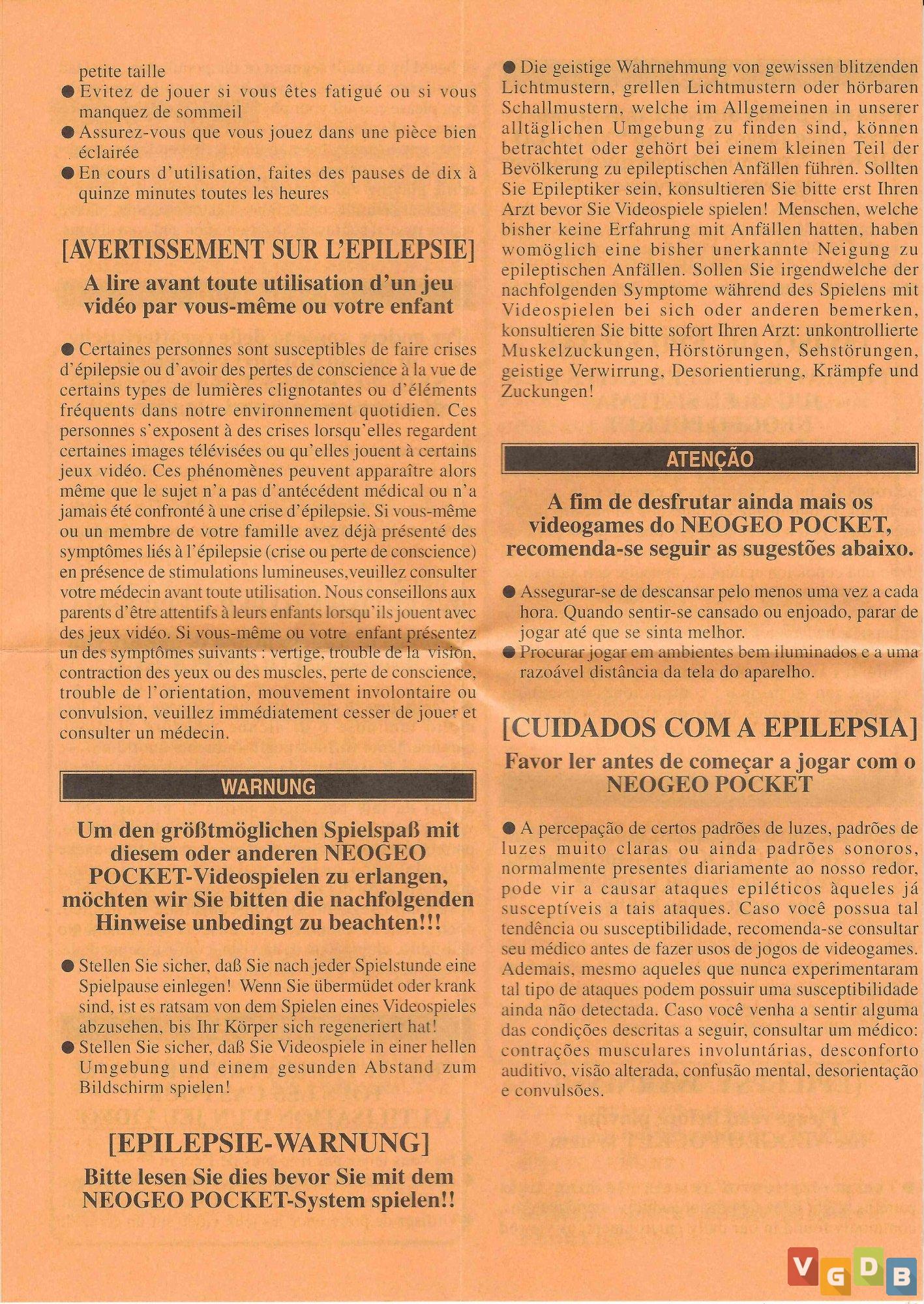 petite taille

● Evitez de jouer si vous êtes fatigué ou si vous manquez de sommeil

● Assurez-vous que vous jouez dans une pièce bien éclairée

● En cours d'utilisation, faites des pauses de dix à quinze minutes toutes les heures

[AVERTISSEMENT SUR L'EPILEPSIE]

A lire avant toute utilisation d'un jeu vidéo par vous-même ou votre enfant

● Certaines personnes sont susceptibles de faire crises d'épilepsie ou d'avoir des pertes de conscience à la vue de certains types de lumières clignotantes ou d'éléments fréquents dans notre environnement quotidien. Ces personnes s'exposent à des crises lorsqu'elles regardent certaines images télévisées ou qu'elles jouent à certains jeux vidéo. Ces phénomènes peuvent apparaître alors même que le sujet n'a pas d'antécédent médical ou n'a jamais été confronté à une crise d'épilepsie. Si vous-même ou un membre de votre famille avez déjà présenté des symptômes liés à l'épilepsie (crise ou perte de conscience) en présence de stimulations lumineuses,veuillez consulter votre médecin avant toute utilisation. Nous conseillons aux parents d'être attentifs à leurs enfants lorsqu'ils jouent avec des jeux vidéo. Si vous-même ou votre enfant présentez un des symptômes suivants : vertige, trouble de la vision, contraction des yeux ou des muscles, perte de conscience, trouble de l'orientation, mouvement involontaire ou convulsion, veuillez immédiatement cesser de jouer et consulter un médecin.

WARNUNG

Um den größtmöglichen Spielspaß mit diesem oder anderen NEOGEO POCKET-Videospielen zu erlangen, möchten wir Sie bitten die nachfolgenden Hinweise unbedingt zu beachten!!!

● Stellen Sie sicher, daß Sie nach jeder Spielstunde eine Spielpause einlegen! Wenn Sie übermüdet oder krank sind, ist es ratsam von dem Spielen eines Videospieles abzusehen, bis Ihr Körper sich regeneriert hat!

● Stellen Sie sicher, daß Sie Videospiele in einer hellen Umgebung und einem gesunden Abstand zum Bildschirm spielen!

[EPILEPSIE-WARNUNG]

Bitte lesen Sie dies bevor Sie mit dem NEOGEO POCKET-System spielen!!

● Die geistige Wahrnehmung von gewissen blitzenden Lichtmustern, grellen Lichtmustern oder hörbaren Schallmustern, welche im Allgemeinen in unserer alltäglichen Umgebung zu finden sind, können betrachtet oder gehört bei einem kleinen Teil der Bevölkerung zu epileptischen Anfällen führen. Sollten Sie Epileptiker sein, konsultieren Sie bitte erst Ihren Arzt bevor Sie Videospiele spielen! Menschen, welche bisher keine Erfahrung mit Anfällen hatten, haben womöglich eine bisher unerkannte Neigung zu epileptischen Anfällen. Sollen Sie irgendwelche der nachfolgenden Symptome während des Spielens mit Videospielen bei sich oder anderen bemerken, konsultieren Sie bitte sofort Ihren Arzt: unkontrollierte Muskelzuckungen, Hörstörungen, Sehstörungen, geistige Verwirrung, Desorientierung, Krämpfe und Zuckungen!

ATENÇÃO

A fim de desfrutar ainda mais os videogames do NEOGEO POCKET, recomenda-se seguir as sugestões abaixo.

● Assegurar-se de descansar pelo menos uma vez a cada hora. Quando sentir-se cansado ou enjoado, parar de jogar até que se sinta melhor.

● Procurar jogar em ambientes bem iluminados e a uma razoável distância da tela do aparelho.

[CUIDADOS COM A EPILEPSIA]

Favor ler antes de começar a jogar com o NEOGEO POCKET

● A percepação de certos padrões de luzes, padrões de luzes muito claras ou ainda padrões sonoros, normalmente presentes diariamente ao nosso redor, pode vir a causar ataques epiléticos àqueles já susceptíveis a tais ataques. Caso você possua tal tendência ou susceptibilidade, recomenda-se consultar seu médico antes de fazer usos de jogos de videogames. Ademais, mesmo aqueles que nunca experimentaram tal tipo de ataques podem possuir uma susceptibilidade ainda não detectada. Caso você venha a sentir alguma das condições descritas a seguir, consultar um médico: contrações musculares involuntárias, desconforto auditivo, visão alterada, confusão mental, desorientação e convulsões.

VGDB